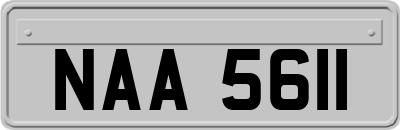 NAA 5611